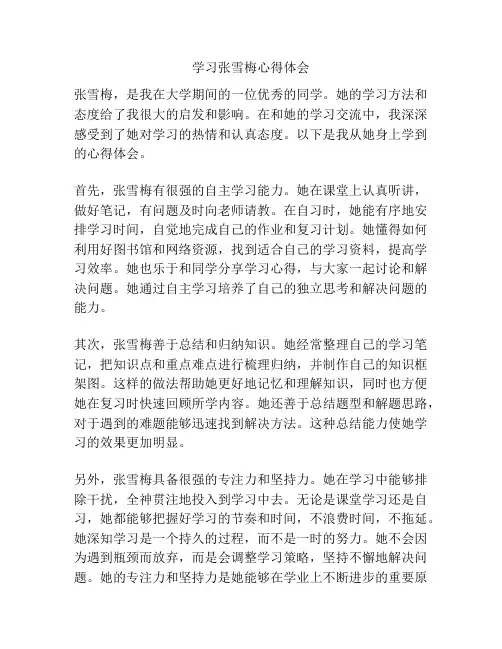 学习张雪梅心得体会

张雪梅，是我在大学期间的一位优秀的同学。她的学习方法和态度给了我很大的启发和影响。在和她的学习交流中，我深深感受到了她对学习的热情和认真态度。以下是我从她身上学到的心得体会。

首先，张雪梅有很强的自主学习能力。她在课堂上认真听讲，做好笔记，有问题及时向老师请教。在自习时，她能有序地安排学习时间，自觉地完成自己的作业和复习计划。她懂得如何利用好图书馆和网络资源，找到适合自己的学习资料，提高学习效率。她也乐于和同学分享学习心得，与大家一起讨论和解决问题。她通过自主学习培养了自己的独立思考和解决问题的能力。

其次，张雪梅善于总结和归纳知识。她经常整理自己的学习笔记，把知识点和重点难点进行梳理归纳，并制作自己的知识框架图。这样的做法帮助她更好地记忆和理解知识，同时也方便她在复习时快速回顾所学内容。她还善于总结题型和解题思路，对于遇到的难题能够迅速找到解决方法。这种总结能力使她学习的效果更加明显。

另外，张雪梅具备很强的专注力和坚持力。她在学习中能够排除干扰，全神贯注地投入到学习中去。无论是课堂学习还是自习，她都能够把握好学习的节奏和时间，不浪费时间，不拖延。她深知学习是一个持久的过程，而不是一时的努力。她不会因为遇到瓶颈而放弃，而是会调整学习策略，坚持不懈地解决问题。她的专注力和坚持力是她能够在学业上不断进步的重要原